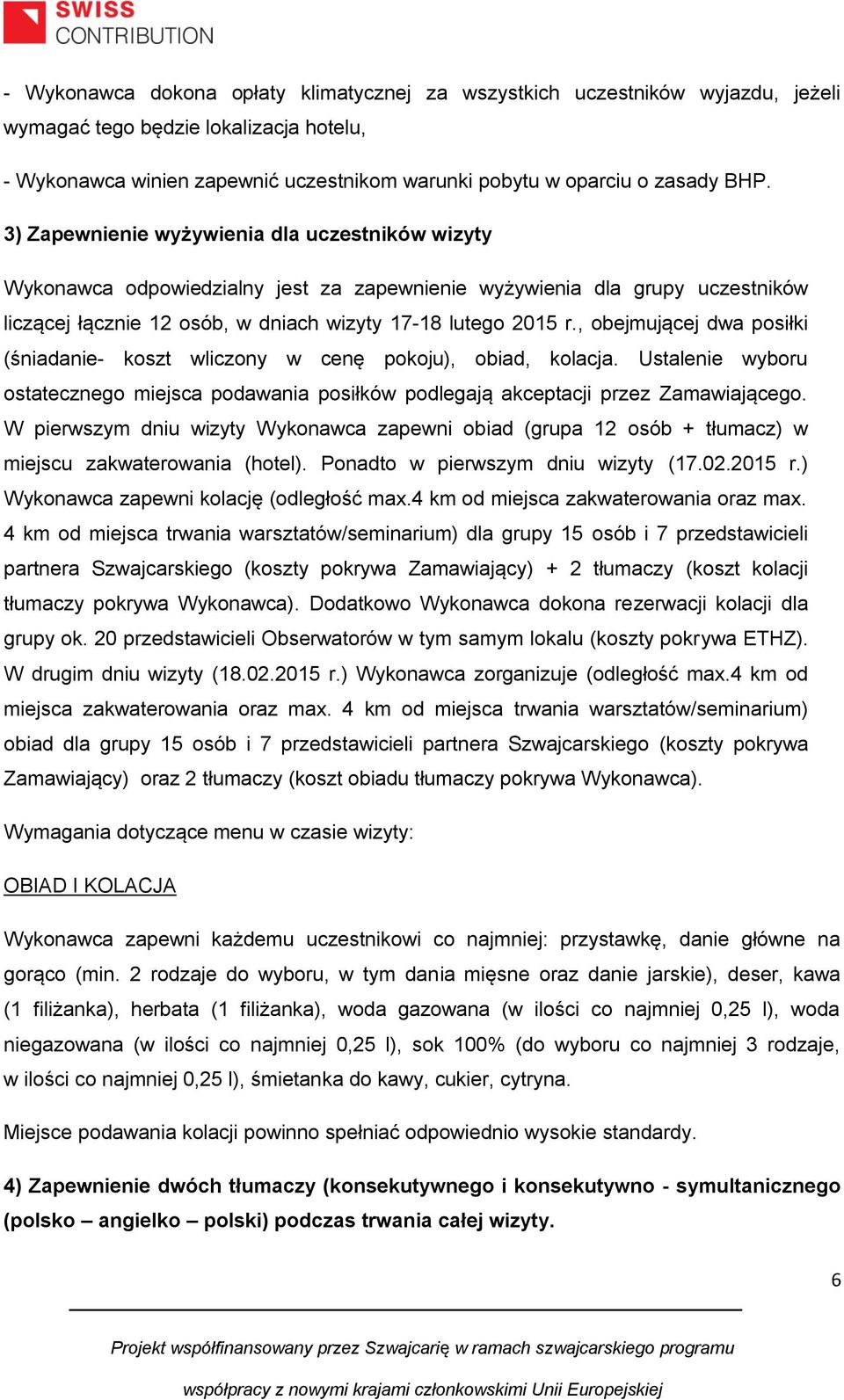 SWISS CONTRIBUTION

- Wykonawca dokona opłaty klimatycznej za wszystkich uczestników wyjazdu, jeżeli wymagać tego będzie lokalizacja hotelu,

- Wykonawca winien zapewnić uczestnikom warunki pobytu w oparciu o zasady BHP.

3) Zapewnienie wyżywienia dla uczestników wizyty

Wykonawca odpowiedzialny jest za zapewnienie wyżywienia dla grupy uczestników liczącej łącznie 12 osób, w dniach wizyty 17-18 lutego 2015 r., obejmującej dwa posiłki (śniadanie- koszt wliczony w cenę pokoju), obiad, kolacja. Ustalenie wyboru ostatecznego miejsca podawania posiłków podlegają akceptacji przez Zamawiającego. W pierwszym dniu wizyty Wykonawca zapewni obiad (grupa 12 osób + tłumacz) w miejscu zakwaterowania (hotel). Ponadto w pierwszym dniu wizyty (17.02.2015 r.) Wykonawca zapewni kolację (odległość max.4 km od miejsca zakwaterowania oraz max. 4 km od miejsca trwania warsztatów/seminarium) dla grupy 15 osób i 7 przedstawicieli partnera Szwajcarskiego (koszty pokrywa Zamawiający) + 2 tłumaczy (koszt kolacji tłumaczy pokrywa Wykonawca). Dodatkowo Wykonawca dokona rezerwacji kolacji dla grupy ok. 20 przedstawicieli Obserwatorów w tym samym lokalu (koszty pokrywa ETHZ). W drugim dniu wizyty (18.02.2015 r.) Wykonawca zorganizuje (odległość max.4 km od miejsca zakwaterowania oraz max. 4 km od miejsca trwania warsztatów/seminarium) obiad dla grupy 15 osób i 7 przedstawicieli partnera Szwajcarskiego (koszty pokrywa Zamawiający) oraz 2 tłumaczy (koszt obiadu tłumaczy pokrywa Wykonawca).

Wymagania dotyczące menu w czasie wizyty:

OBIAD I KOLACJA

Wykonawca zapewni każdemu uczestnikowi co najmniej: przystawkę, danie główne na gorąco (min. 2 rodzaje do wyboru, w tym dania mięsne oraz danie jarskie), deser, kawa (1 filiżanka), herbata (1 filiżanka), woda gazowana (w ilości co najmniej 0,25 l), woda niegazowana (w ilości co najmniej 0,25 l), sok 100% (do wyboru co najmniej 3 rodzaje, w ilości co najmniej 0,25 l), śmietanka do kawy, cukier, cytryna.

Miejsce podawania kolacji powinno spełniać odpowiednio wysokie standardy.

4) Zapewnienie dwóch tłumaczy (konsekutywnego i konsekutywno - symultanicznego (polsko – angielko – polski) podczas trwania całej wizyty.

6

Projekt współfinansowany przez Szwajcarię w ramach szwajcarskiego programu współpracy z nowymi krajami członkowskimi Unii Europejskiej